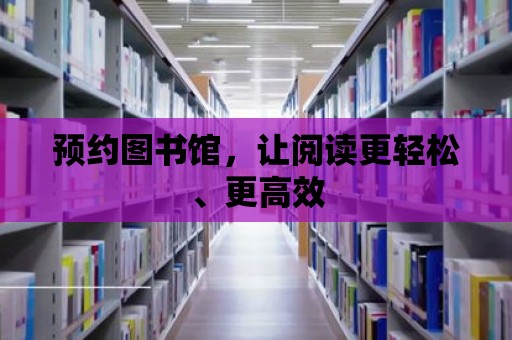 预约图书馆，让阅读更轻松、更高效